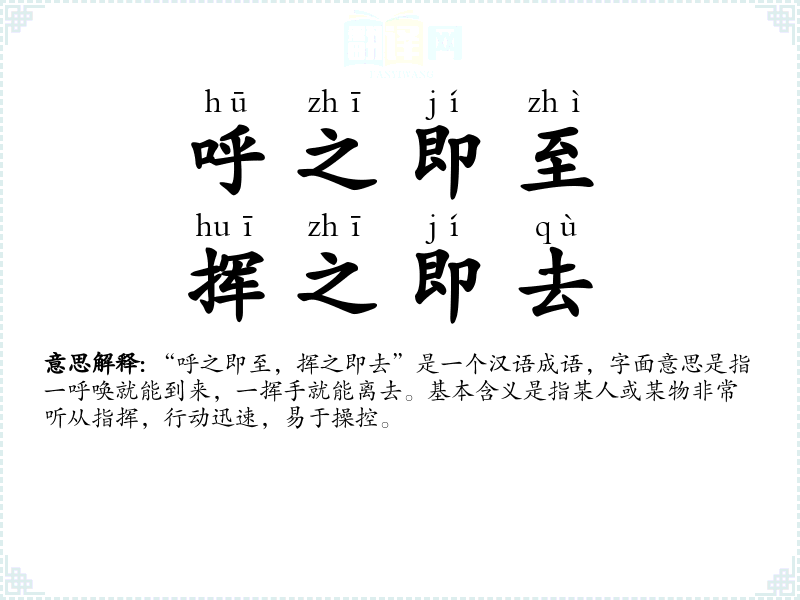 hū zhī jí zhì
呼之即至
huī zhī jí qù
挥之即去

意思解释:“呼之即至,挥之即去”是一个汉语成语,字面意思是指一呼唤就能到来,一挥手就能离去。基本含义是指某人或某物非常听从指挥,行动迅速,易于操控。